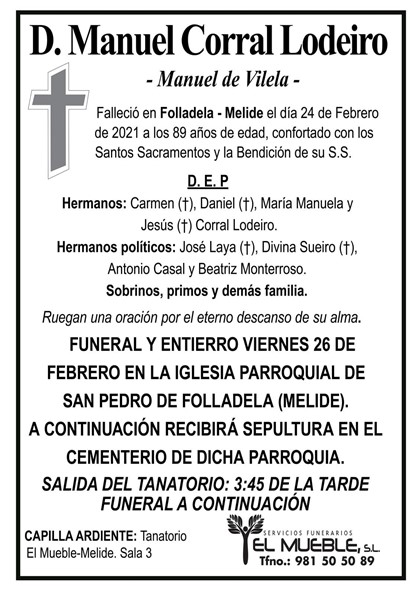 D. Manuel Corral Lodeiro

- Manuel de Vilela -

Falleció en Folladela - Melide el día 24 de Febrero de 2021 a los 89 años de edad, confortado con los Santos Sacramentos y la Bendición de su S.S.

D. E. P

Hermanos: Carmen (†), Daniel (†), María Manuela y Jesús (†) Corral Lodeiro.

Hermanos políticos: José Laya (†), Divina Sueiro (†), Antonio Casal y Beatriz Monterroso.

Sobrinos, primos y demás familia.

Ruegan una oración por el eterno descanso de su alma.

FUNERAL Y ENTIERRO VIERNES 26 DE FEBRERO EN LA IGLESIA PARROQUIAL DE SAN PEDRO DE FOLLADELA (MELIDE). A CONTINUACIÓN RECIBIRÁ SEPULTURA EN EL CEMENTERIO DE DICHA PARROQUIA.

SALIDA DEL TANATORIO: 3:45 DE LA TARDE
FUNERAL A CONTINUACIÓN

CAPILLA ARDIENTE: Tanatorio El Mueble-Melide. Sala 3

SERVICIOS FUNERARIOS
EL MUEBLE, S.L.
Tfno.: 981 50 50 89